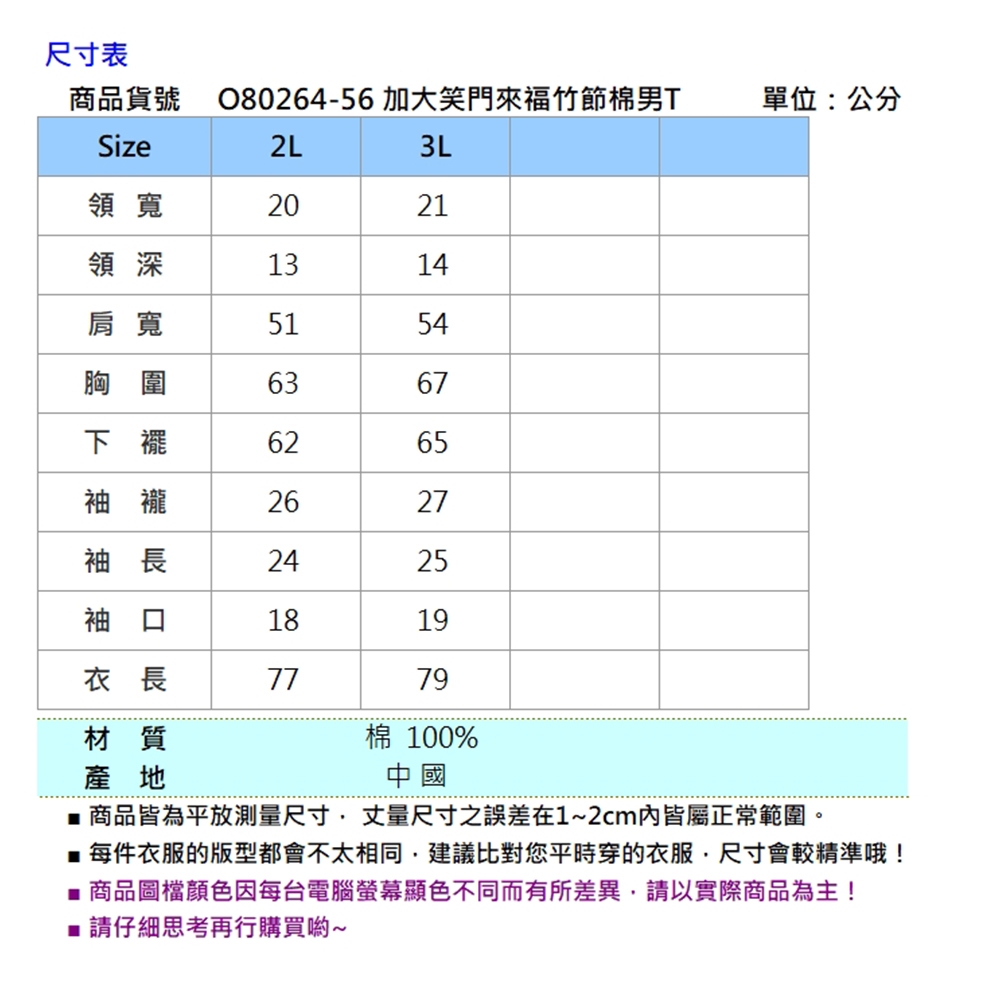 尺寸表

商品貨號　O80264-56 加大笑門來福竹節棉男T　單位：公分

| Size | 2L | 3L | | |
|---|---|---|---|---|
| 領 寬 | 20 | 21 | | |
| 領 深 | 13 | 14 | | |
| 肩 寬 | 51 | 54 | | |
| 胸 圍 | 63 | 67 | | |
| 下 襬 | 62 | 65 | | |
| 袖 襱 | 26 | 27 | | |
| 袖 長 | 24 | 25 | | |
| 袖 口 | 18 | 19 | | |
| 衣 長 | 77 | 79 | | |

材 質　棉 100%
產 地　中 國

■ 商品皆為平放測量尺寸， 丈量尺寸之誤差在1~2cm內皆屬正常範圍。
■ 每件衣服的版型都會不太相同，建議比對您平時穿的衣服，尺寸會較精準哦！
■ 商品圖檔顏色因每台電腦螢幕顯色不同而有所差異，請以實際商品為主！
■ 請仔細思考再行購買喲~